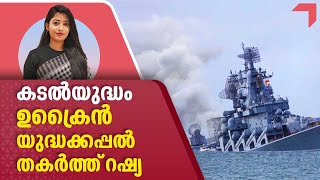 കടൽയുദ്ധം
ഉക്രൈൻ
യുദ്ധക്കപ്പൽ
തകർത്ത് റഷ്യ